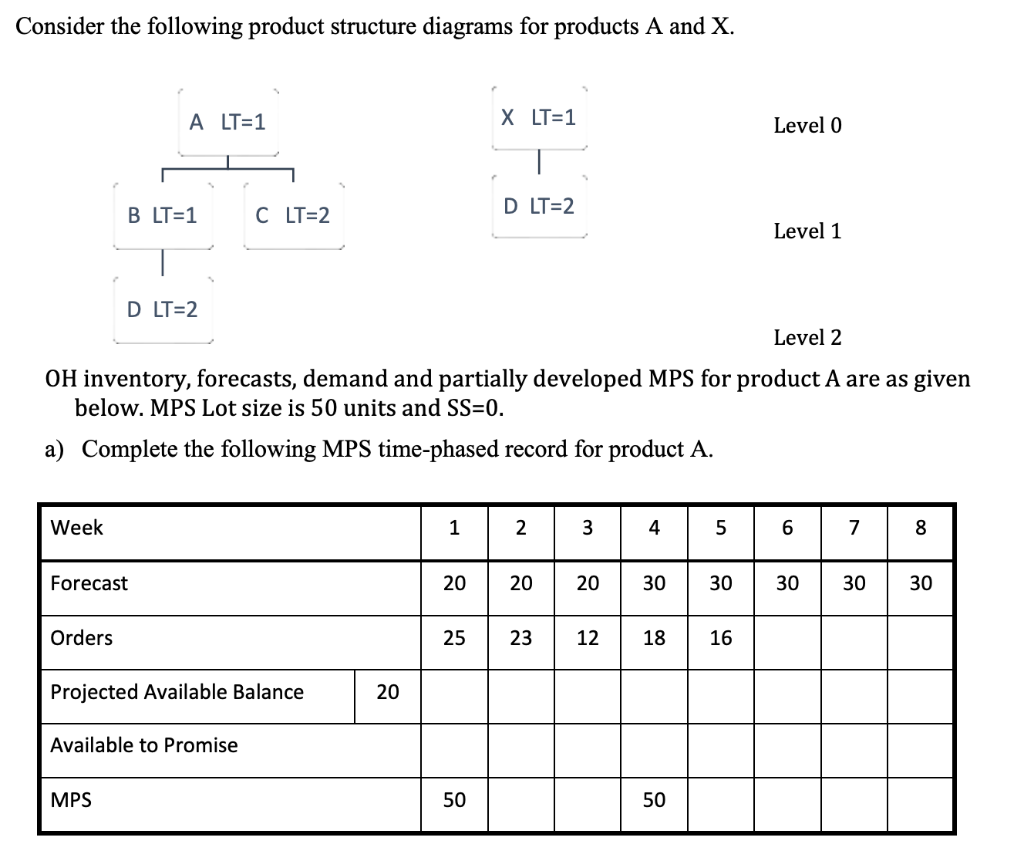 Consider the following product structure diagrams for products A and X.

A LT=1

B LT=1

C LT=2

D LT=2

X LT=1

D LT=2

Level 0

Level 1

Level 2

OH inventory, forecasts, demand and partially developed MPS for product A are as given below. MPS Lot size is 50 units and SS=0.

a) Complete the following MPS time-phased record for product A.

| Week | | 1 | 2 | 3 | 4 | 5 | 6 | 7 | 8 |
|---|---|---|---|---|---|---|---|---|---|
| Forecast | | 20 | 20 | 20 | 30 | 30 | 30 | 30 | 30 |
| Orders | | 25 | 23 | 12 | 18 | 16 | | | |
| Projected Available Balance | 20 | | | | | | | | |
| Available to Promise | | | | | | | | | |
| MPS | | 50 | | | 50 | | | | |